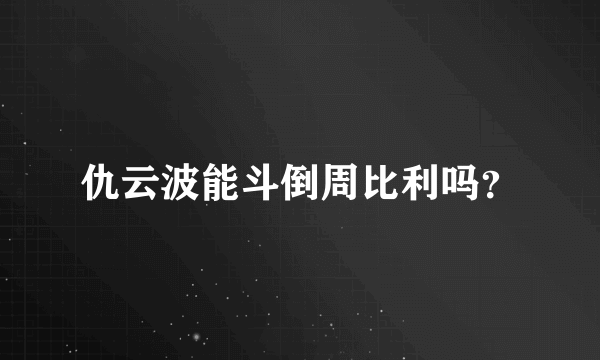 仇云波能斗倒周比利吗?